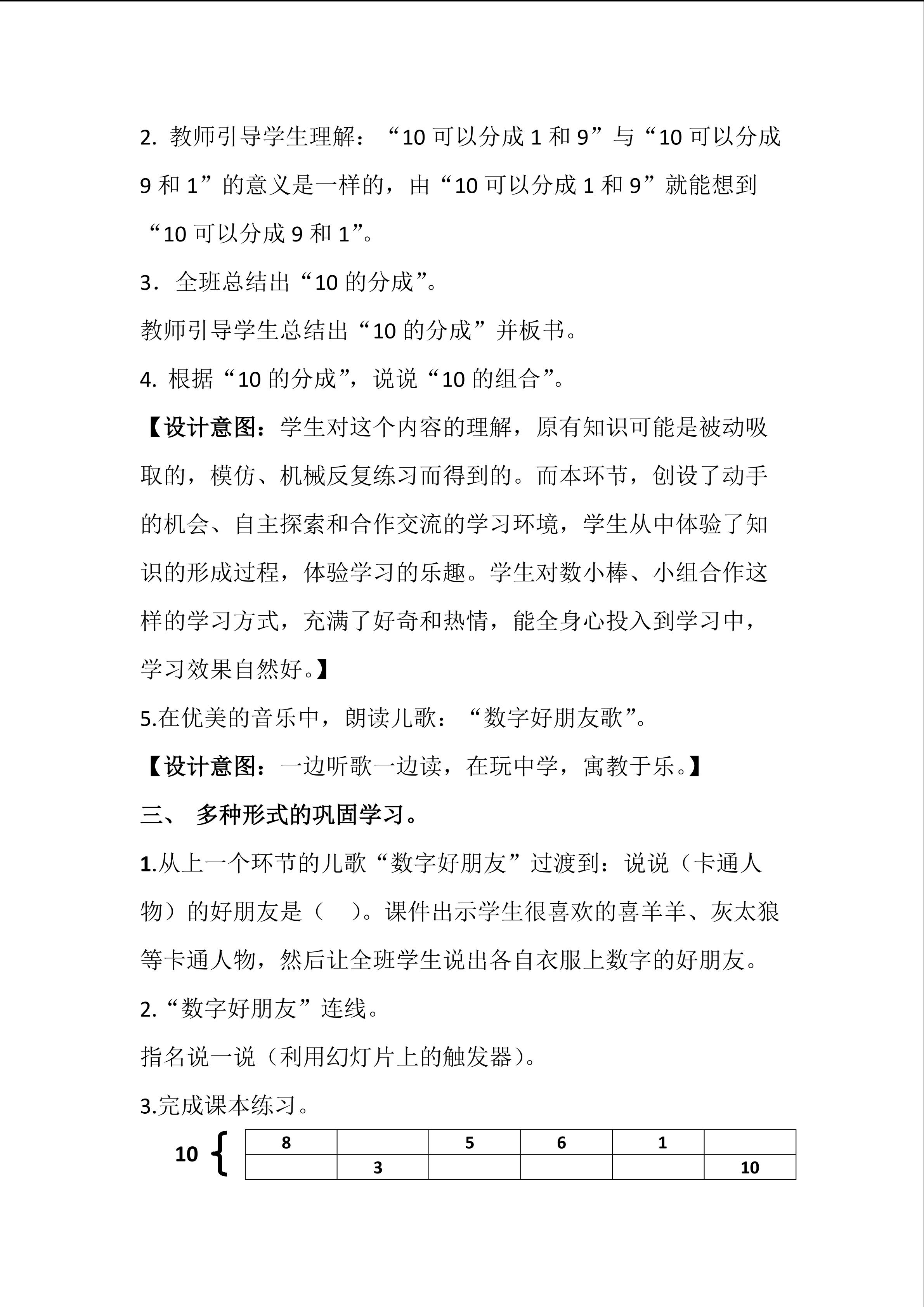 2.教师引导学生理解：“10可以分成1和9”与“10可以分成9和1”的意义是一样的，由“10可以分成1和9”就能想到“10可以分成9和1”。

3.全班总结出“10的分成”。

教师引导学生总结出“10的分成”并板书。

4.根据“10的分成”，说说“10的组合”。

【设计意图：学生对这个内容的理解，原有知识可能是被动吸取的，模仿、机械反复练习而得到的。而本环节，创设了动手的机会、自主探索和合作交流的学习环境，学生从中体验了知识的形成过程，体验学习的乐趣。学生对数小棒、小组合作这样的学习方式，充满了好奇和热情，能全身心投入到学习中，学习效果自然好。】

5.在优美的音乐中，朗读儿歌：“数字好朋友歌”。

【设计意图：一边听歌一边读，在玩中学，寓教于乐。】

三、 多种形式的巩固学习。

1.从上一个环节的儿歌“数字好朋友”过渡到：说说（卡通人物）的好朋友是（ ）。课件出示学生很喜欢的喜羊羊、灰太狼等卡通人物，然后让全班学生说出各自衣服上数字的好朋友。

2.“数字好朋友”连线。

指名说一说（利用幻灯片上的触发器）。

3.完成课本练习。

10

| 8 |  | 5 | 6 | 1 |  |
|---|---|---|---|---|---|
|  | 3 |  |  |  | 10 |